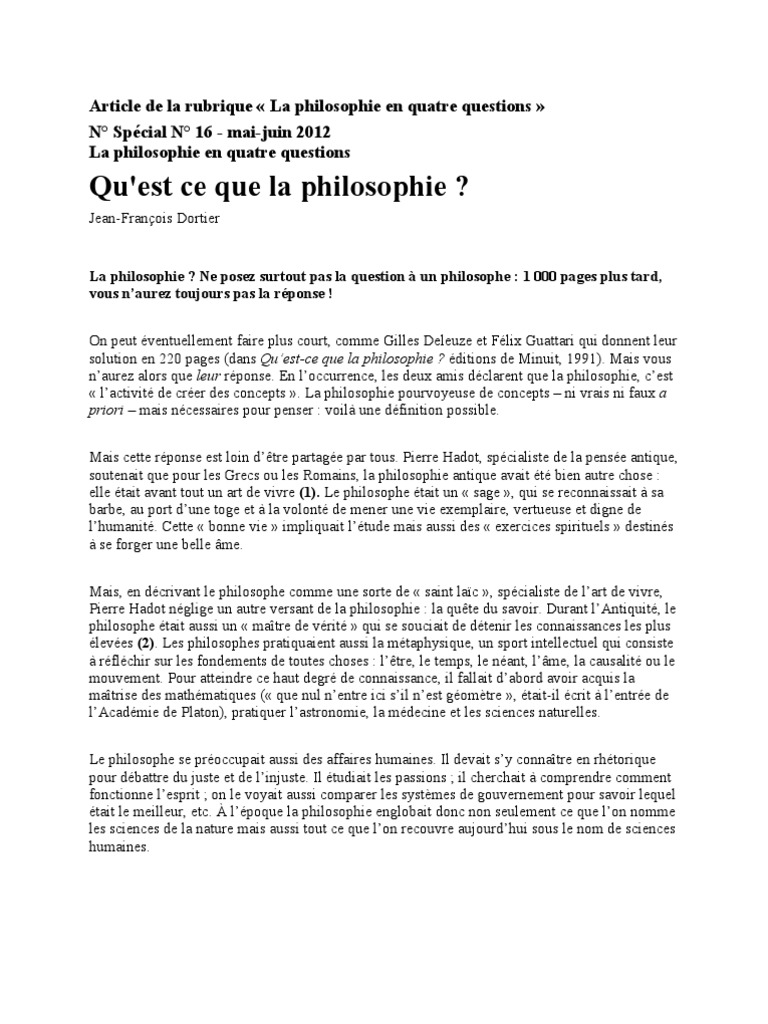 Article de la rubrique « La philosophie en quatre questions »

N° Spécial N° 16 - mai-juin 2012
La philosophie en quatre questions

Qu'est ce que la philosophie ?

Jean-François Dortier

La philosophie ? Ne posez surtout pas la question à un philosophe : 1 000 pages plus tard, vous n'aurez toujours pas la réponse !

On peut éventuellement faire plus court, comme Gilles Deleuze et Félix Guattari qui donnent leur solution en 220 pages (dans Qu'est-ce que la philosophie ? éditions de Minuit, 1991). Mais vous n'aurez alors que leur réponse. En l'occurrence, les deux amis déclarent que la philosophie, c'est « l'activité de créer des concepts ». La philosophie pourvoyeuse de concepts – ni vrais ni faux a priori – mais nécessaires pour penser : voilà une définition possible.

Mais cette réponse est loin d'être partagée par tous. Pierre Hadot, spécialiste de la pensée antique, soutenait que pour les Grecs ou les Romains, la philosophie antique avait été bien autre chose : elle était avant tout un art de vivre (1). Le philosophe était un « sage », qui se reconnaissait à sa barbe, au port d'une toge et à la volonté de mener une vie exemplaire, vertueuse et digne de l'humanité. Cette « bonne vie » impliquait l'étude mais aussi des « exercices spirituels » destinés à se forger une belle âme.

Mais, en décrivant le philosophe comme une sorte de « saint laïc », spécialiste de l'art de vivre, Pierre Hadot néglige un autre versant de la philosophie : la quête du savoir. Durant l'Antiquité, le philosophe était aussi un « maître de vérité » qui se souciait de détenir les connaissances les plus élevées (2). Les philosophes pratiquaient aussi la métaphysique, un sport intellectuel qui consiste à réfléchir sur les fondements de toutes choses : l'être, le temps, le néant, l'âme, la causalité ou le mouvement. Pour atteindre ce haut degré de connaissance, il fallait d'abord avoir acquis la maîtrise des mathématiques (« que nul n'entre ici s'il n'est géomètre », était-il écrit à l'entrée de l'Académie de Platon), pratiquer l'astronomie, la médecine et les sciences naturelles.

Le philosophe se préoccupait aussi des affaires humaines. Il devait s'y connaître en rhétorique pour débattre du juste et de l'injuste. Il étudiait les passions ; il cherchait à comprendre comment fonctionne l'esprit ; on le voyait aussi comparer les systèmes de gouvernement pour savoir lequel était le meilleur, etc. À l'époque la philosophie englobait donc non seulement ce que l'on nomme les sciences de la nature mais aussi tout ce que l'on recouvre aujourd'hui sous le nom de sciences humaines.